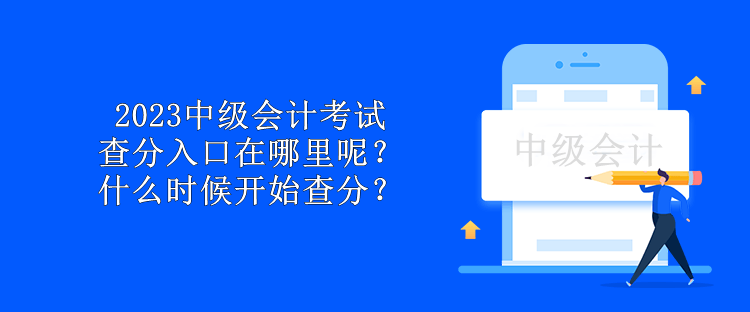 2023中级会计考试
查分入口在哪里呢？
什么时候开始查分？

中级会计